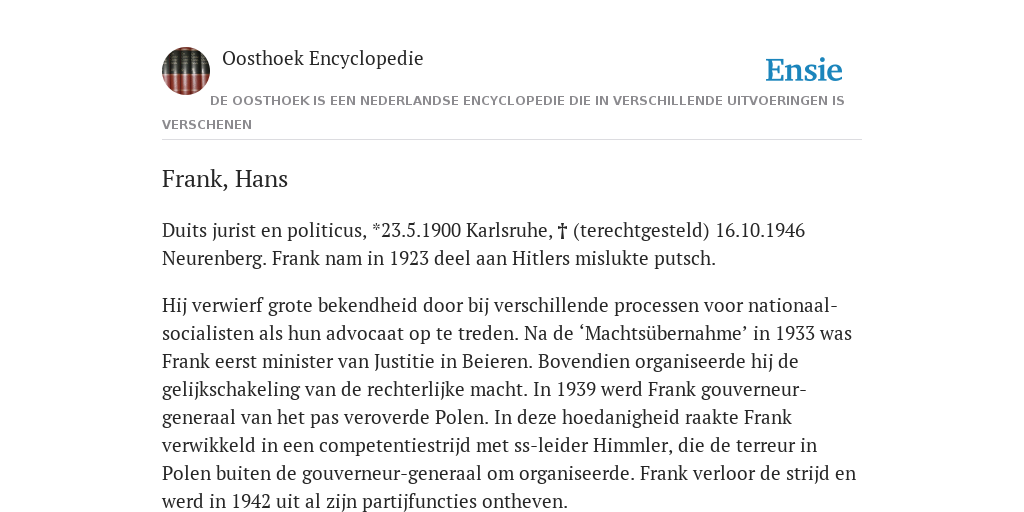 Oosthoek Encyclopedie

Ensie

DE OOSTHOEK IS EEN NEDERLANDSE ENCYCLOPEDIE DIE IN VERSCHILLENDE UITVOERINGEN IS VERSCHENEN

Frank, Hans

Duits jurist en politicus, *23.5.1900 Karlsruhe, † (terechtgesteld) 16.10.1946 Neurenberg. Frank nam in 1923 deel aan Hitlers mislukte putsch.

Hij verwierf grote bekendheid door bij verschillende processen voor nationaal-socialisten als hun advocaat op te treden. Na de ‘Machtsübernahme’ in 1933 was Frank eerst minister van Justitie in Beieren. Bovendien organiseerde hij de gelijkschakeling van de rechterlijke macht. In 1939 werd Frank gouverneur-generaal van het pas veroverde Polen. In deze hoedanigheid raakte Frank verwikkeld in een competentiestrijd met ss-leider Himmler, die de terreur in Polen buiten de gouverneur-generaal om organiseerde. Frank verloor de strijd en werd in 1942 uit al zijn partijfuncties ontheven.